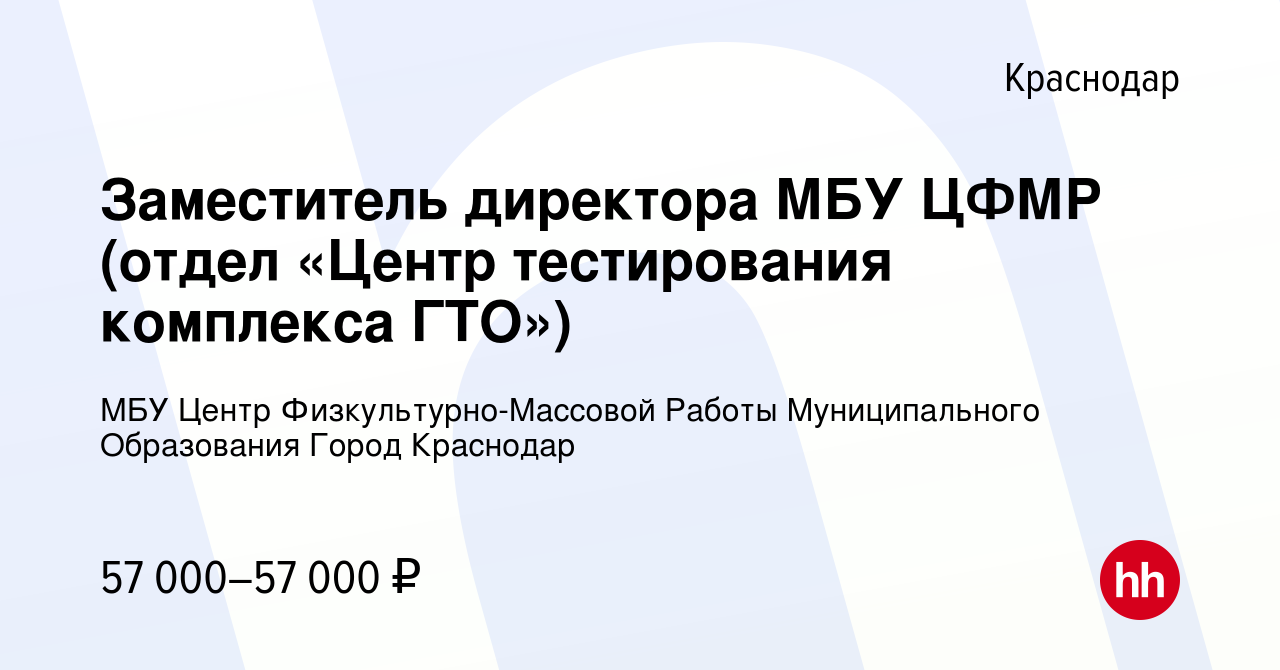 Краснодар

Заместитель директора МБУ ЦФМР (отдел «Центр тестирования комплекса ГТО»)

МБУ Центр Физкультурно-Массовой Работы Муниципального Образования Город Краснодар

57 000–57 000 ₽

hh